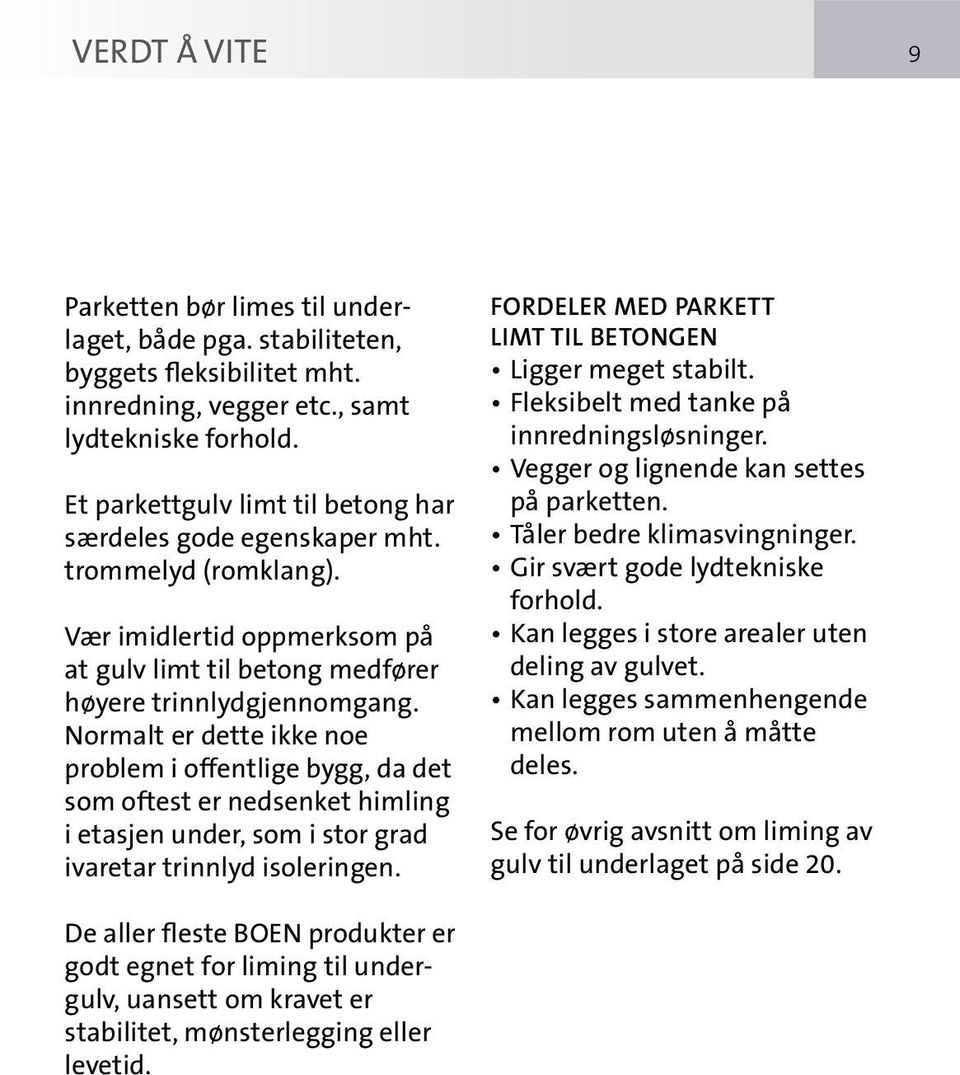 VERDT Å VITE

9

Parketten bør limes til underlaget, både pga. stabiliteten, byggets fleksibilitet mht. innredning, vegger etc., samt lydtekniske forhold.

Et parkettgulv limt til betong har særdeles gode egenskaper mht. trommelyd (romklang).

Vær imidlertid oppmerksom på at gulv limt til betong medfører høyere trinnlydgjennomgang. Normalt er dette ikke noe problem i offentlige bygg, da det som oftest er nedsenket himling i etasjen under, som i stor grad ivaretar trinnlyd isoleringen.

De aller fleste BOEN produkter er godt egnet for liming til undergulv, uansett om kravet er stabilitet, mønsterlegging eller levetid.

FORDELER MED PARKETT LIMT TIL BETONGEN
• Ligger meget stabilt.
• Fleksibelt med tanke på innredningsløsninger.
• Vegger og lignende kan settes på parketten.
• Tåler bedre klimasvingninger.
• Gir svært gode lydtekniske forhold.
• Kan legges i store arealer uten deling av gulvet.
• Kan legges sammenhengende mellom rom uten å måtte deles.

Se for øvrig avsnitt om liming av gulv til underlaget på side 20.